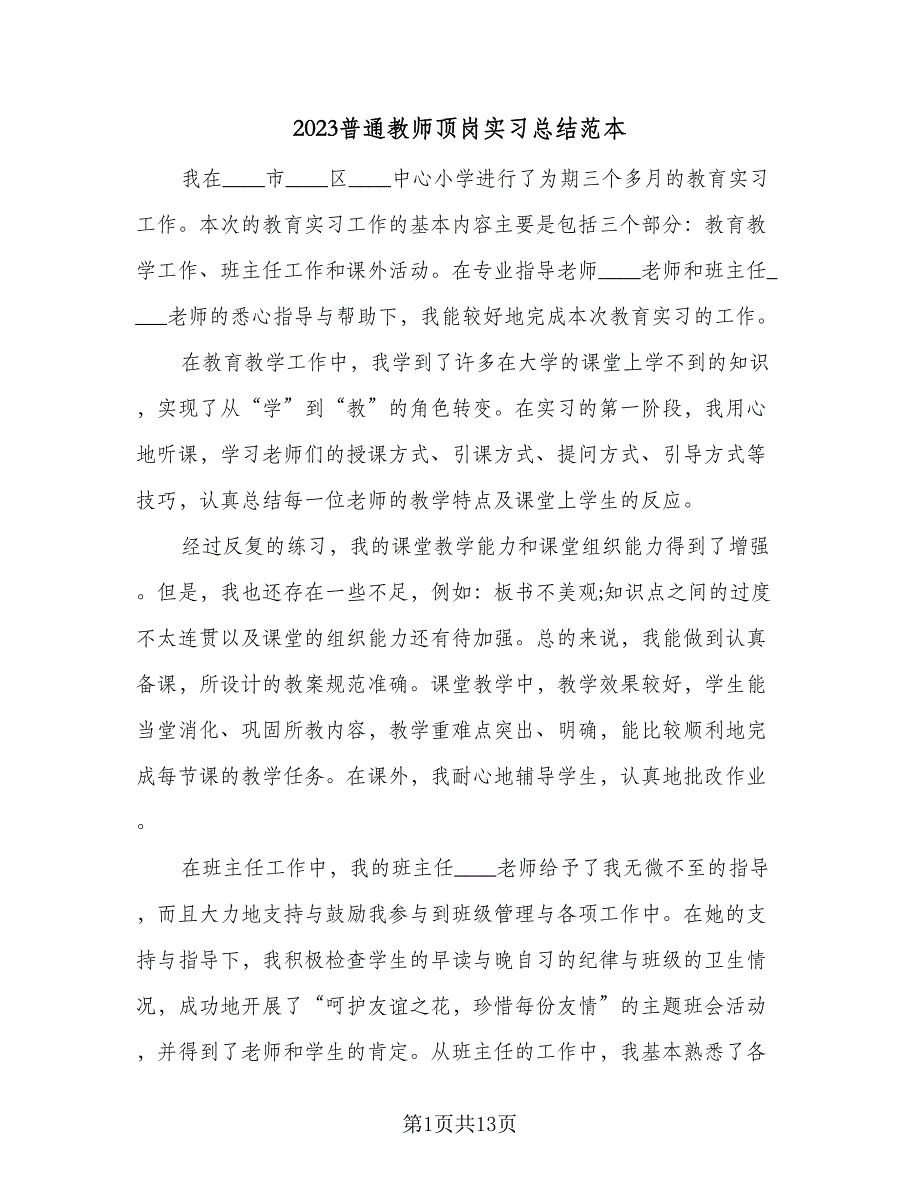 2023普通教师顶岗实习总结范本

我在____市____区____中心小学进行了为期三个多月的教育实习工作。本次的教育实习工作的基本内容主要是包括三个部分：教育教学工作、班主任工作和课外活动。在专业指导老师____老师和班主任____老师的悉心指导与帮助下，我能较好地完成本次教育实习的工作。

在教育教学工作中，我学到了许多在大学的课堂上学不到的知识，实现了从“学”到“教”的角色转变。在实习的第一阶段，我用心地听课，学习老师们的授课方式、引课方式、提问方式、引导方式等技巧，认真总结每一位老师的教学特点及课堂上学生的反应。

经过反复的练习，我的课堂教学能力和课堂组织能力得到了增强。但是，我也还存在一些不足，例如：板书不美观;知识点之间的过度不太连贯以及课堂的组织能力还有待加强。总的来说，我能做到认真备课，所设计的教案规范准确。课堂教学中，教学效果较好，学生能当堂消化、巩固所教内容，教学重难点突出、明确，能比较顺利地完成每节课的教学任务。在课外，我耐心地辅导学生，认真地批改作业。

在班主任工作中，我的班主任____老师给予了我无微不至的指导，而且大力地支持与鼓励我参与到班级管理与各项工作中。在她的支持与指导下，我积极检查学生的早读与晚自习的纪律与班级的卫生情况，成功地开展了“呵护友谊之花，珍惜每份友情”的主题班会活动，并得到了老师和学生的肯定。从班主任的工作中，我基本熟悉了各

第1页共13页